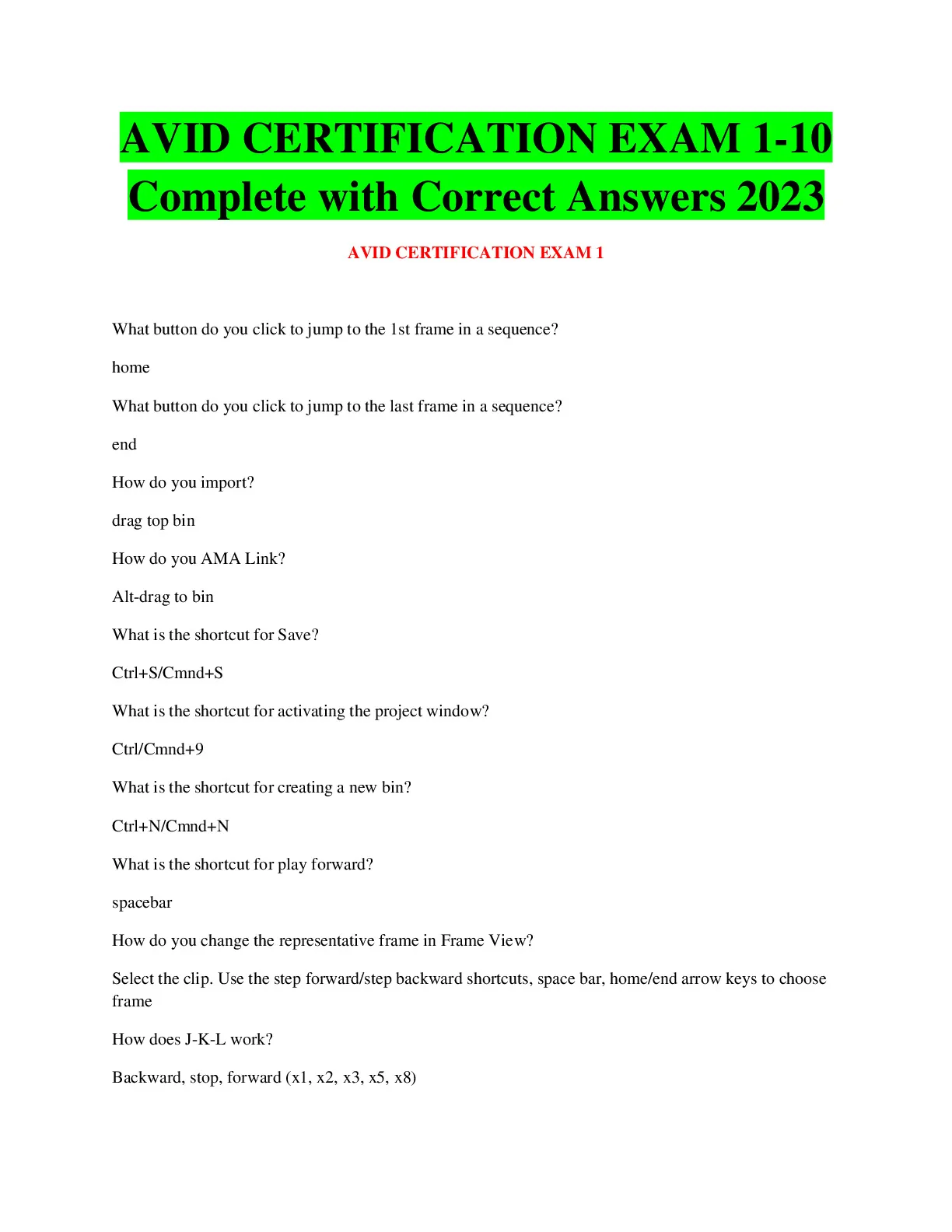 AVID CERTIFICATION EXAM 1-10 Complete with Correct Answers 2023

AVID CERTIFICATION EXAM 1

What button do you click to jump to the 1st frame in a sequence?

home

What button do you click to jump to the last frame in a sequence?

end

How do you import?

drag top bin

How do you AMA Link?

Alt-drag to bin

What is the shortcut for Save?

Ctrl+S/Cmnd+S

What is the shortcut for activating the project window?

Ctrl/Cmnd+9

What is the shortcut for creating a new bin?

Ctrl+N/Cmnd+N

What is the shortcut for play forward?

spacebar

How do you change the representative frame in Frame View?

Select the clip. Use the step forward/step backward shortcuts, space bar, home/end arrow keys to choose frame

How does J-K-L work?

Backward, stop, forward (x1, x2, x3, x5, x8)